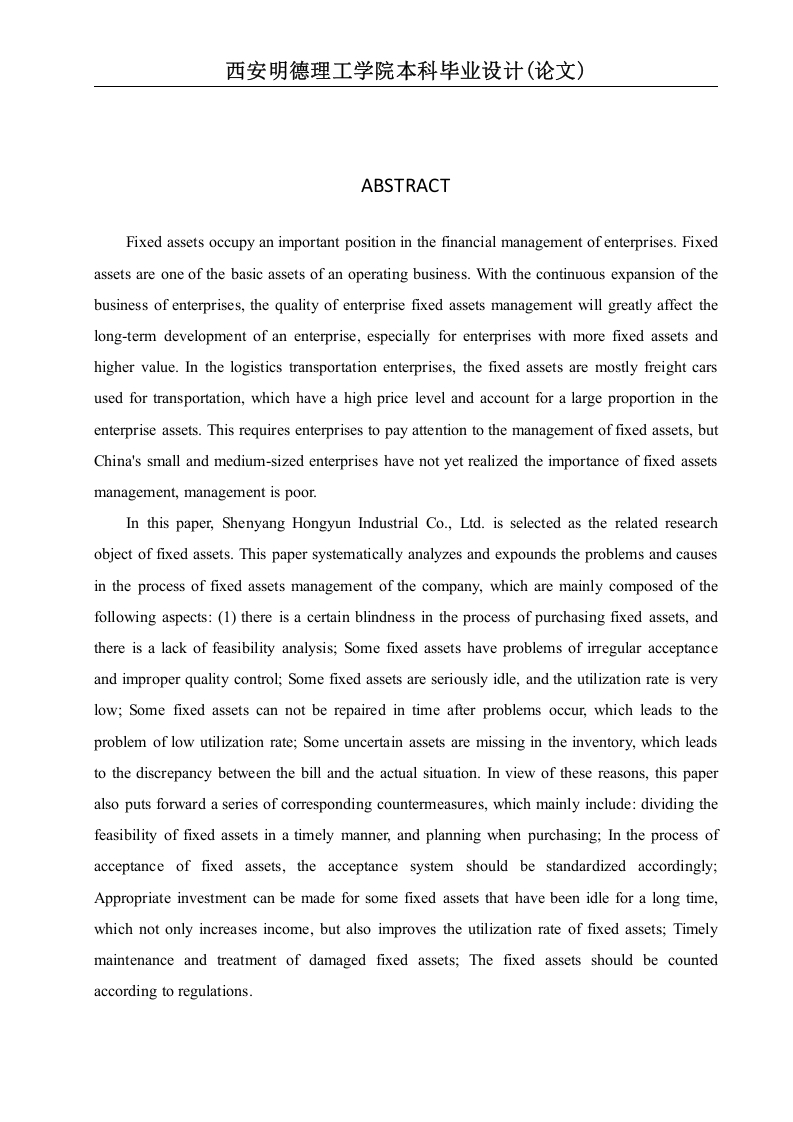 西安明德理工学院本科毕业设计(论文)

ABSTRACT

Fixed assets occupy an important position in the financial management of enterprises. Fixed assets are one of the basic assets of an operating business. With the continuous expansion of the business of enterprises, the quality of enterprise fixed assets management will greatly affect the long-term development of an enterprise, especially for enterprises with more fixed assets and higher value. In the logistics transportation enterprises, the fixed assets are mostly freight cars used for transportation, which have a high price level and account for a large proportion in the enterprise assets. This requires enterprises to pay attention to the management of fixed assets, but China's small and medium-sized enterprises have not yet realized the importance of fixed assets management, management is poor.

In this paper, Shenyang Hongyun Industrial Co., Ltd. is selected as the related research object of fixed assets. This paper systematically analyzes and expounds the problems and causes in the process of fixed assets management of the company, which are mainly composed of the following aspects: (1) there is a certain blindness in the process of purchasing fixed assets, and there is a lack of feasibility analysis; Some fixed assets have problems of irregular acceptance and improper quality control; Some fixed assets are seriously idle, and the utilization rate is very low; Some fixed assets can not be repaired in time after problems occur, which leads to the problem of low utilization rate; Some uncertain assets are missing in the inventory, which leads to the discrepancy between the bill and the actual situation. In view of these reasons, this paper also puts forward a series of corresponding countermeasures, which mainly include: dividing the feasibility of fixed assets in a timely manner, and planning when purchasing; In the process of acceptance of fixed assets, the acceptance system should be standardized accordingly; Appropriate investment can be made for some fixed assets that have been idle for a long time, which not only increases income, but also improves the utilization rate of fixed assets; Timely maintenance and treatment of damaged fixed assets; The fixed assets should be counted according to regulations.